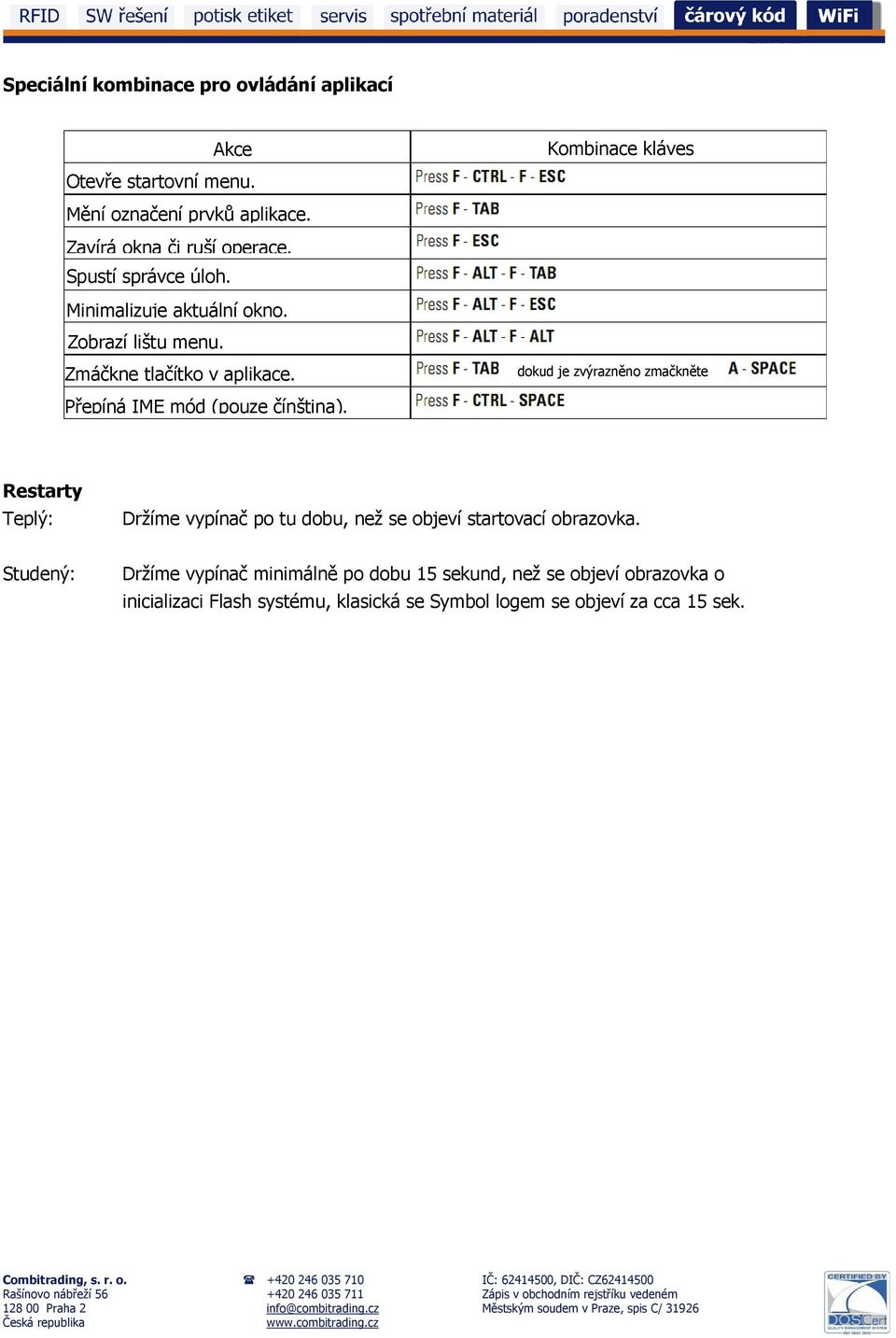 RFID SW řešení potisk etiket servis spotřební materiál poradenství čárový kód WiFi

Speciální kombinace pro ovládání aplikací

| Akce | Kombinace kláves |
|---|---|
| Otevře startovní menu. | Press F - CTRL - F - ESC |
| Mění označení prvků aplikace. | Press F - TAB |
| Zavírá okna či ruší operace. | Press F - ESC |
| Spustí správce úloh. | Press F - ALT - F - TAB |
| Minimalizuje aktuální okno. | Press F - ALT - F - ESC |
| Zobrazí lištu menu. | Press F - ALT - F - ALT |
| Zmáčkne tlačítko v aplikace. | Press F - TAB dokud je zvýrazněno zmačkněte A - SPACE |
| Přepíná IME mód (pouze čínština). | Press F - CTRL - SPACE |

Restarty
Teplý: Držíme vypínač po tu dobu, než se objeví startovací obrazovka.

Studený: Držíme vypínač minimálně po dobu 15 sekund, než se objeví obrazovka o inicializaci Flash systému, klasická se Symbol logem se objeví za cca 15 sek.

Combitrading, s. r. o.
Rašínovo nábřeží 56
128 00 Praha 2
Česká republika

+420 246 035 710
+420 246 035 711
info@combitrading.cz
www.combitrading.cz

IČ: 62414500, DIČ: CZ62414500
Zápis v obchodním rejstříku vedeném
Městským soudem v Praze, spis C/ 31926

CERTIFIED BY DQS Cert